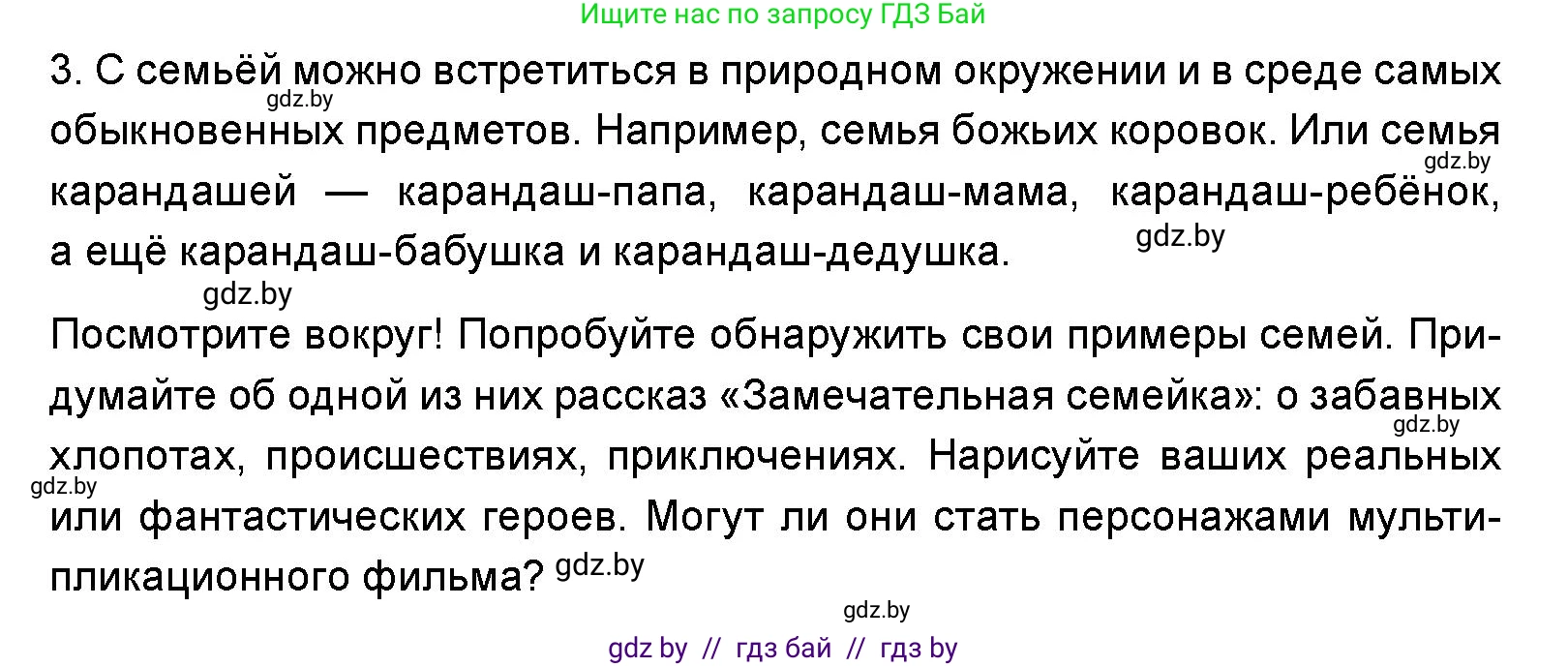 Ищите нас по запросу ГДЗ Бай

3. С семьёй можно встретиться в природном окружении и в среде самых обыкновенных предметов. Например, семья божьих коровок. Или семья карандашей — карандаш-папа, карандаш-мама, карандаш-ребёнок, а ещё карандаш-бабушка и карандаш-дедушка.

gdz.by gdz.by gdz.by gdz.by

Посмотрите вокруг! Попробуйте обнаружить свои примеры семей. Придумайте об одной из них рассказ «Замечательная семейка»: о забавных хлопотах, происшествиях, приключениях. Нарисуйте ваших реальных или фантастических героев. Могут ли они стать персонажами мультипликационного фильма?

gdz.by gdz.by gdz.by gdz.by

gdz by // гдз бай // гдз by